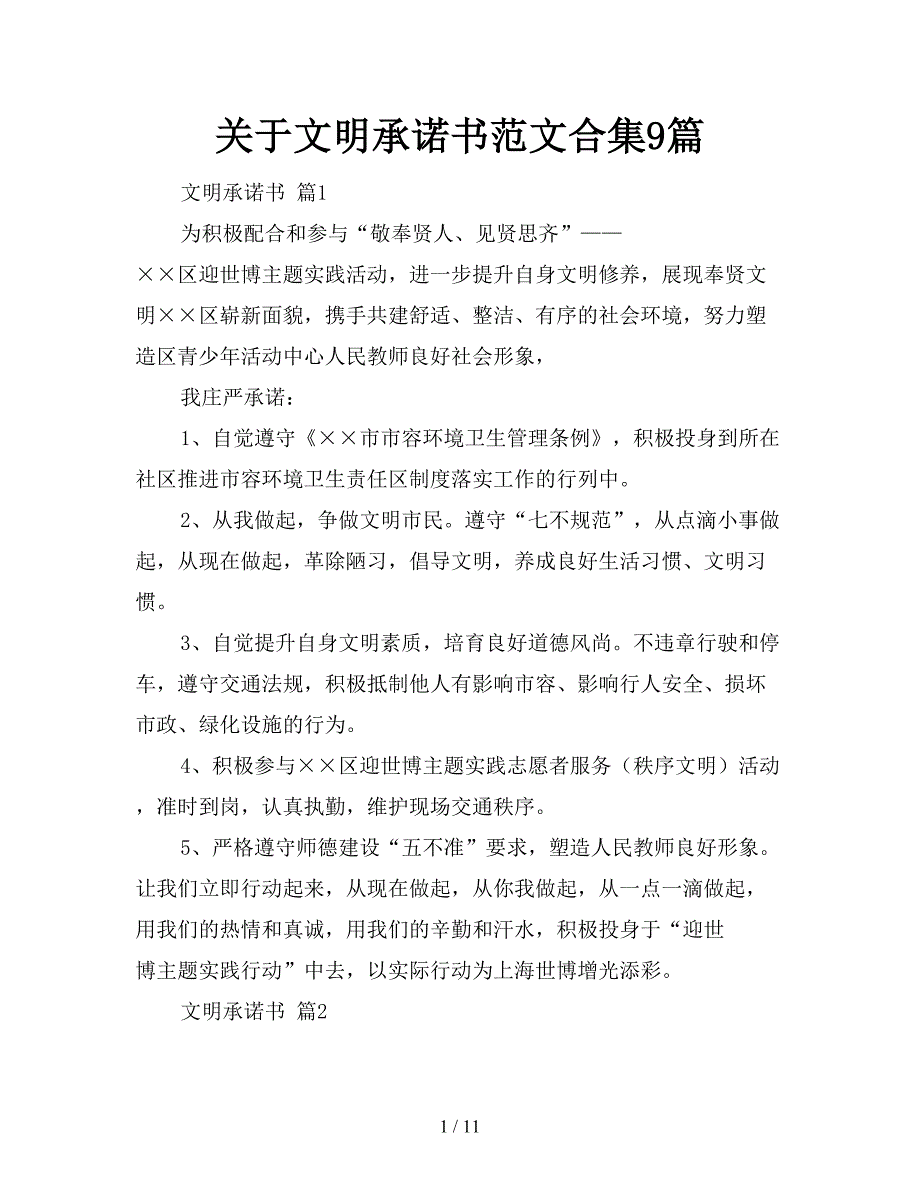 关于文明承诺书范文合集9篇

文明承诺书 篇1

为积极配合和参与“敬奉贤人、见贤思齐”——××区迎世博主题实践活动，进一步提升自身文明修养，展现奉贤文明××区崭新面貌，携手共建舒适、整洁、有序的社会环境，努力塑造区青少年活动中心人民教师良好社会形象，

我庄严承诺：

1、自觉遵守《××市市容环境卫生管理条例》，积极投身到所在社区推进市容环境卫生责任区制度落实工作的行列中。

2、从我做起，争做文明市民。遵守“七不规范”，从点滴小事做起，从现在做起，革除陋习，倡导文明，养成良好生活习惯、文明习惯。

3、自觉提升自身文明素质，培育良好道德风尚。不违章行驶和停车，遵守交通法规，积极抵制他人有影响市容、影响行人安全、损坏市政、绿化设施的行为。

4、积极参与××区迎世博主题实践志愿者服务（秩序文明）活动，准时到岗，认真执勤，维护现场交通秩序。

5、严格遵守师德建设“五不准”要求，塑造人民教师良好形象。让我们立即行动起来，从现在做起，从你我做起，从一点一滴做起，用我们的热情和真诚，用我们的辛勤和汗水，积极投身于“迎世博主题实践行动”中去，以实际行动为上海世博增光添彩。

文明承诺书 篇2

1 / 11